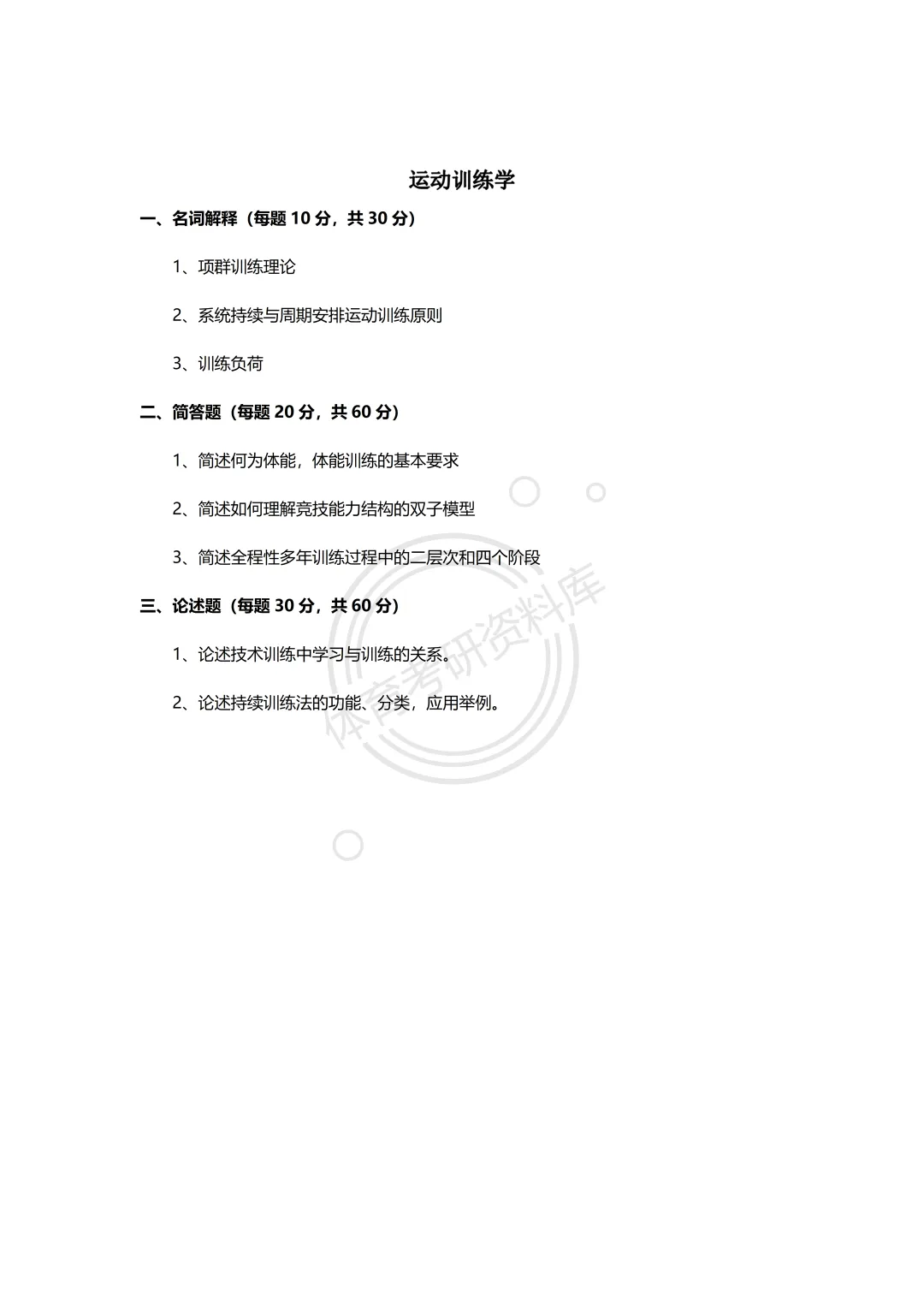 运动训练学

一、名词解释（每题10分，共30分）

1、项群训练理论

2、系统持续与周期安排运动训练原则

3、训练负荷

二、简答题（每题20分，共60分）

1、简述何为体能，体能训练的基本要求

2、简述如何理解竞技能力结构的双子模型

3、简述全程性多年训练过程中的二层次和四个阶段

三、论述题（每题30分，共60分）

1、论述技术训练中学习与训练的关系。

2、论述持续训练法的功能、分类，应用举例。

体育考研资料库